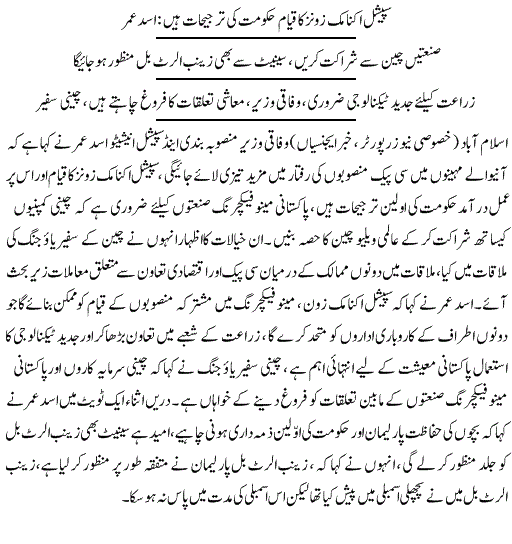 سپیشل اکنامک زونز کا قیام حکومت کی ترجیحات ہیں: اسد عمر

صنعتیں چین سے شراکت کریں، سینیٹ سے بھی زینب الرٹ بل منظور ہو جائیگا

زراعت کیلئے جدید ٹیکنالوجی ضروری، وفاقی وزیر، معاشی تعلقات کا فروغ چاہتے ہیں، چینی سفیر

اسلام آباد (خصوصی نیوز رپورٹر، خبر ایجنسیاں) وفاقی وزیر منصوبہ بندی اینڈ سپیشل انیشیٹو اسد عمر نے کہا ہے کہ آنیوالے مہینوں میں سی پیک منصوبوں کی رفتار میں مزید تیزی لائے جائیگی، سپیشل اکنامک زونز کا قیام اور اس پر عمل در آمد حکومت کی اولین ترجیحات ہیں، پاکستانی مینوفیکچرنگ صنعتوں کیلئے ضروری ہے کہ چینی کمپنیوں کیساتھ شراکت کر کے عالمی ویلیو چین کا حصہ بنیں۔ ان خیالات کا اظہار انہوں نے چین کے سفیر یاؤ جنگ کی ملاقات میں کیا، ملاقات میں دونوں ممالک کے درمیان سی پیک اور اقتصادی تعاون سے متعلق معاملات زیر بحث آئے۔ اسد عمر نے کہا کہ سپیشل اکنامک زون، مینوفیکچرنگ میں مشترکہ منصوبوں کے قیام کو ممکن بنائے گا جو دونوں اطراف کے کاروباری اداروں کو متحد کرے گا، زراعت کے شعبے میں تعاون بڑھا کر اور جدید ٹیکنالوجی کا استعمال پاکستانی معیشت کے لیے انتہائی اہم ہے، چینی سفیر یاؤ جنگ نے کہا کہ چینی سرمایہ کاروں اور پاکستانی مینوفیکچرنگ صنعتوں کے مابین تعلقات کو فروغ دینے کے خواہاں ہے۔ دریں اثناء ایک ٹویٹ میں اسد عمر نے کہا کہ بچوں کی حفاظت پارلیمان اور حکومت کی اوّلین ذمہ داری ہونی چاہیے، امید ہے سینیٹ بھی زینب الرٹ بل کو جلد منظور کرلے گی، انہوں نے کہا کہ، زینب الرٹ بل پارلیمان نے متفقہ طور پر منظور کر لیا ہے، زینب الرٹ بل میں نے پچھلی اسمبلی میں پیش کیا تھا لیکن اس اسمبلی کی مدت میں پاس نہ ہو سکا۔